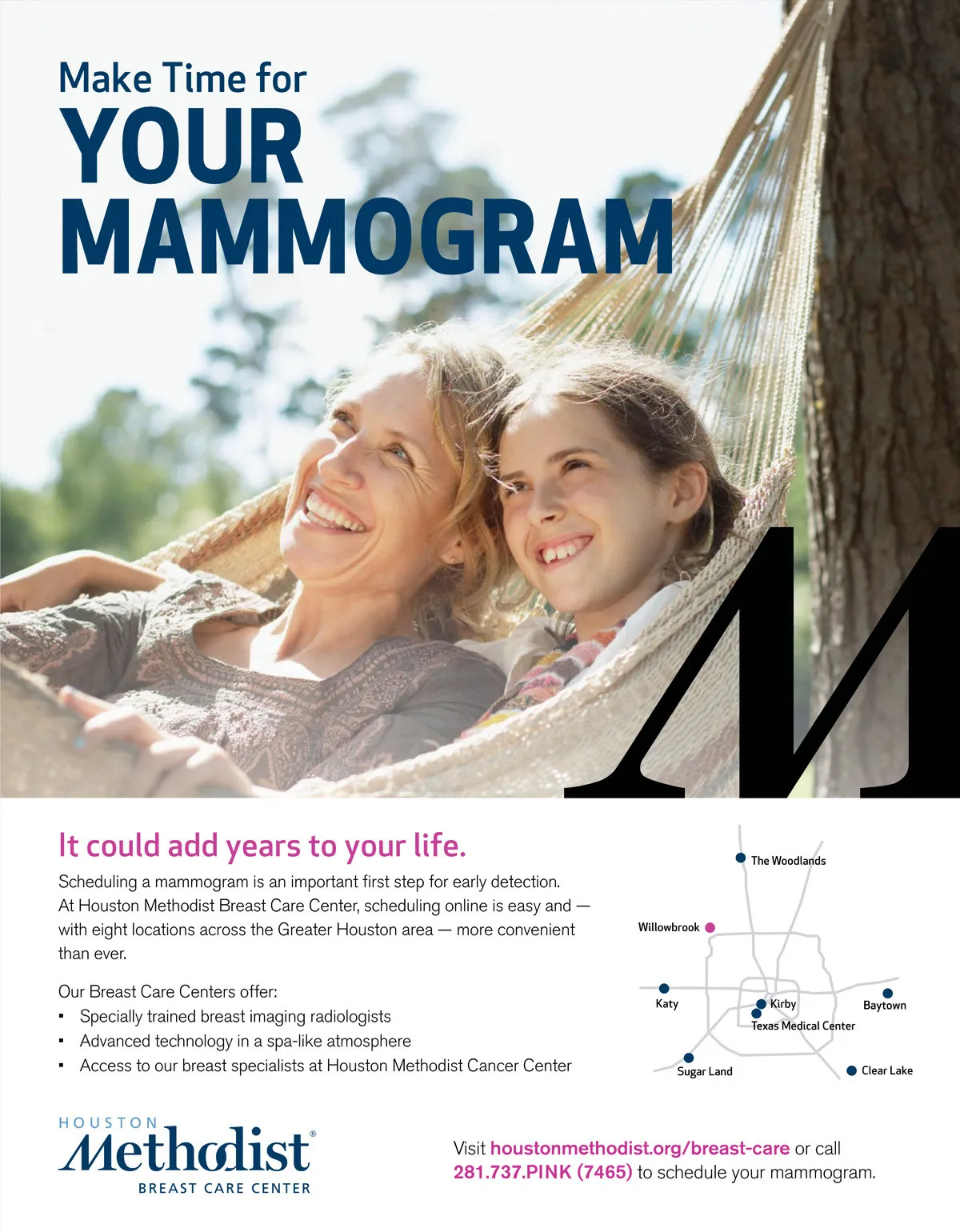 Make Time for
YOUR
MAMMOGRAM

It could add years to your life.

Scheduling a mammogram is an important first step for early detection. At Houston Methodist Breast Care Center, scheduling online is easy and — with eight locations across the Greater Houston area — more convenient than ever.

Our Breast Care Centers offer:
• Specially trained breast imaging radiologists
• Advanced technology in a spa-like atmosphere
• Access to our breast specialists at Houston Methodist Cancer Center

The Woodlands
Willowbrook
Katy
Kirby
Baytown
Texas Medical Center
Sugar Land
Clear Lake

HOUSTON
Methodist®
BREAST CARE CENTER

Visit houstonmethodist.org/breast-care or call 281.737.PINK (7465) to schedule your mammogram.